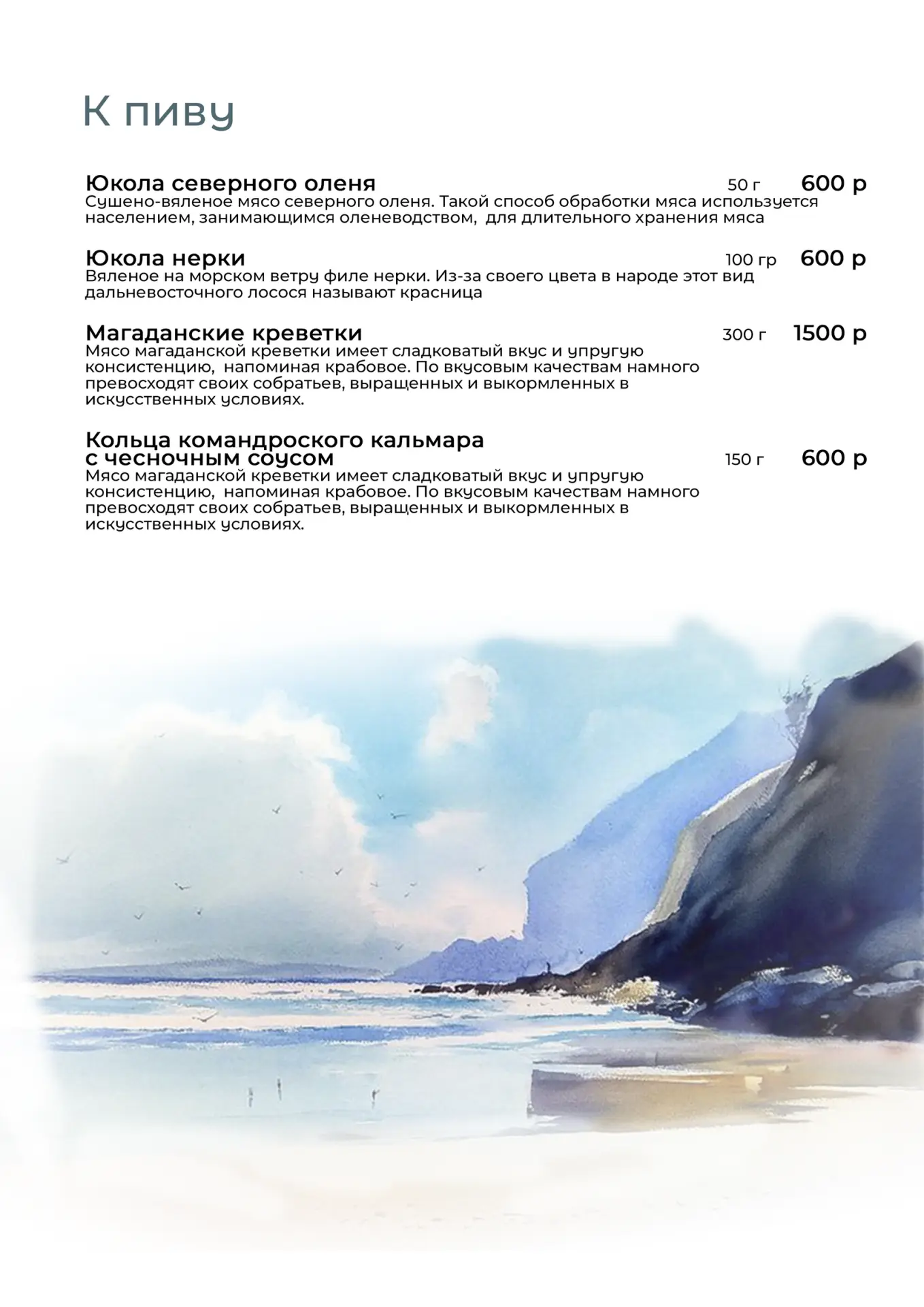 К пиву

Юкола северного оленя 50 г 600 р
Сушено-вяленое мясо северного оленя. Такой способ обработки мяса используется населением, занимающимся оленеводством, для длительного хранения мяса

Юкола нерки 100 гр 600 р
Вяленое на морском ветру филе нерки. Из-за своего цвета в народе этот вид дальневосточного лосося называют красница

Магаданские креветки 300 г 1500 р
Мясо магаданской креветки имеет сладковатый вкус и упругую консистенцию, напоминая крабовое. По вкусовым качествам намного превосходят своих собратьев, выращенных и выкормленных в искусственных условиях.

Кольца командроского кальмара с чесночным соусом 150 г 600 р
Мясо магаданской креветки имеет сладковатый вкус и упругую консистенцию, напоминая крабовое. По вкусовым качествам намного превосходят своих собратьев, выращенных и выкормленных в искусственных условиях.